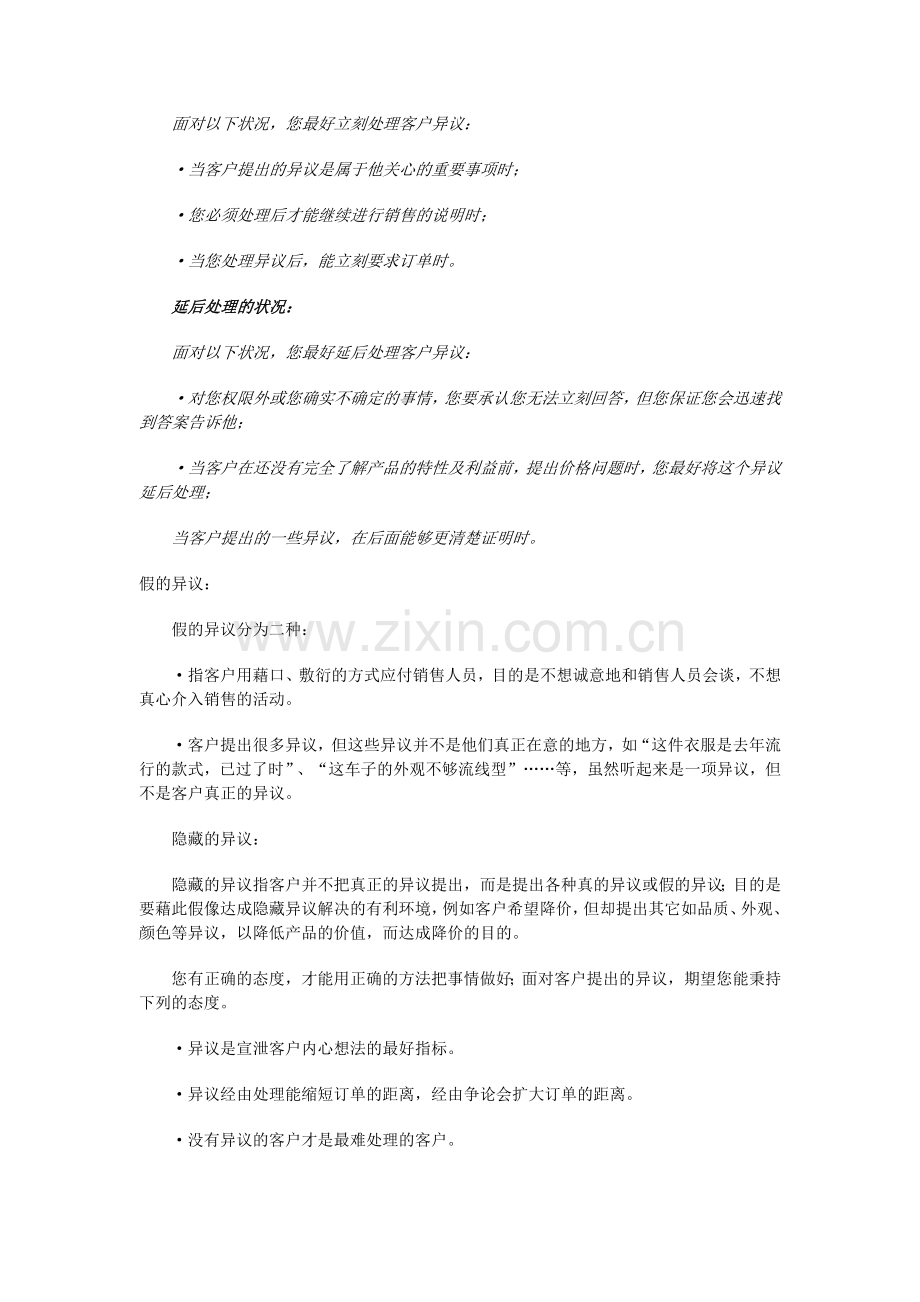 面对以下状况，您最好立刻处理客户异议：

• 当客户提出的异议是属于他关心的重要事项时；

• 您必须处理后才能继续进行销售的说明时；

• 当您处理异议后，能立刻要求订单时。

延后处理的状况：

面对以下状况，您最好延后处理客户异议：

• 对您权限外或您确实不确定的事情，您要承认您无法立刻回答，但您保证您会迅速找到答案告诉他；

• 当客户在还没有完全了解产品的特性及利益前，提出价格问题时，您最好将这个异议延后处理；

当客户提出的一些异议，在后面能够更清楚证明时。

假的异议：

假的异议分为二种：

• 指客户用藉口、敷衍的方式应付销售人员，目的是不想诚意地和销售人员会谈，不想真心介入销售的活动。

• 客户提出很多异议，但这些异议并不是他们真正在意的地方，如“这件衣服是去年流行的款式，已过了时”、“这车子的外观不够流线型”……等，虽然听起来是一项异议，但不是客户真正的异议。

隐藏的异议：

隐藏的异议指客户并不把真正的异议提出，而是提出各种真的异议或假的异议；目的是要藉此假像达成隐藏异议解决的有利环境，例如客户希望降价，但却提出其它如品质、外观、颜色等异议，以降低产品的价值，而达成降价的目的。

您有正确的态度，才能用正确的方法把事情做好；面对客户提出的异议，期望您能秉持下列的态度。

• 异议是宣泄客户内心想法的最好指标。

• 异议经由处理能缩短订单的距离，经由争论会扩大订单的距离。

• 没有异议的客户才是最难处理的客户。

www.zixin.com.cn